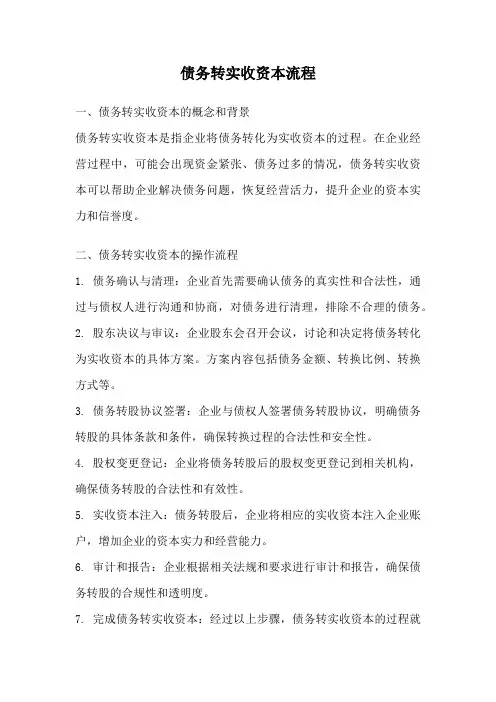 债务转实收资本流程

一、债务转实收资本的概念和背景

债务转实收资本是指企业将债务转化为实收资本的过程。在企业经营过程中，可能会出现资金紧张、债务过多的情况，债务转实收资本可以帮助企业解决债务问题，恢复经营活力，提升企业的资本实力和信誉度。

二、债务转实收资本的操作流程

1. 债务确认与清理：企业首先需要确认债务的真实性和合法性，通过与债权人进行沟通和协商，对债务进行清理，排除不合理的债务。

2. 股东决议与审议：企业股东会召开会议，讨论和决定将债务转化为实收资本的具体方案。方案内容包括债务金额、转换比例、转换方式等。

3. 债务转股协议签署：企业与债权人签署债务转股协议，明确债务转股的具体条款和条件，确保转换过程的合法性和安全性。

4. 股权变更登记：企业将债务转股后的股权变更登记到相关机构，确保债务转股的合法性和有效性。

5. 实收资本注入：债务转股后，企业将相应的实收资本注入企业账户，增加企业的资本实力和经营能力。

6. 审计和报告：企业根据相关法规和要求进行审计和报告，确保债务转股的合规性和透明度。

7. 完成债务转实收资本：经过以上步骤，债务转实收资本的过程就